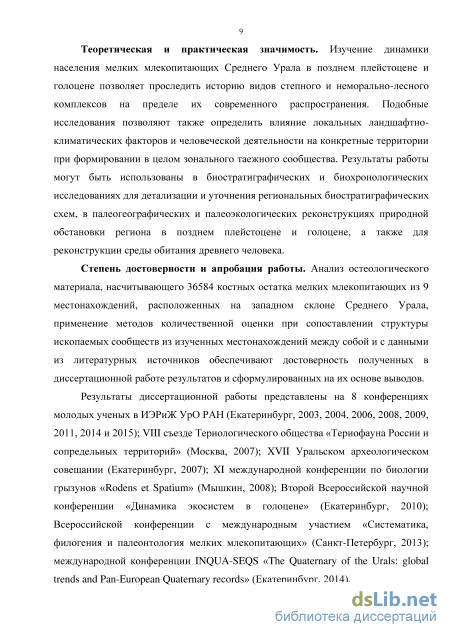 9

**Теоретическая и практическая значимость.** Изучение динамики населения мелких млекопитающих Среднего Урала в позднем плейстоцене и голоцене позволяет проследить историю видов степного и неморально-лесного комплексов на пределе их современного распространения. Подобные исследования позволяют также определить влияние локальных ландшафтно-климатических факторов и человеческой деятельности на конкретные территории при формировании в целом зонального таежного сообщества. Результаты работы могут быть использованы в биостратиграфических и биохронологических исследованиях для детализации и уточнения региональных биостратиграфических схем, в палеогеографических и палеоэкологических реконструкциях природной обстановки региона в позднем плейстоцене и голоцене, а также для реконструкции среды обитания древнего человека.

**Степень достоверности и апробация работы.** Анализ остеологического материала, насчитывающего 36584 костных остатка мелких млекопитающих из 9 местонахождений, расположенных на западном склоне Среднего Урала, применение методов количественной оценки при сопоставлении структуры ископаемых сообществ из изученных местонахождений между собой и с данными из литературных источников обеспечивают достоверность полученных в диссертационной работе результатов и сформулированных на их основе выводов.

Результаты диссертационной работы представлены на 8 конференциях молодых ученых в ИЭРиЖ УрО РАН (Екатеринбург, 2003, 2004, 2006, 2008, 2009, 2011, 2014 и 2015); VIII съезде Териологического общества «Териофауна России и сопредельных территорий» (Москва, 2007); XVII Уральском археологическом совещании (Екатеринбург, 2007); XI международной конференции по биологии грызунов «Rodens et Spatium» (Мышкин, 2008); Второй Всероссийской научной конференции «Динамика экосистем в голоцене» (Екатеринбург, 2010); Всероссийской конференции с международным участием «Систематика, филогения и палеонтология мелких млекопитающих» (Санкт-Петербург, 2013); международной конференции INQUA-SEQS «The Quaternary of the Urals: global trends and Pan-European Quaternary records» (Екатеринбург, 2014).

dsLib.net
библиотека диссертаций